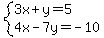 $\begin{cases} 3x+y=5 \\ 4x-7y=-10 \end{cases}$